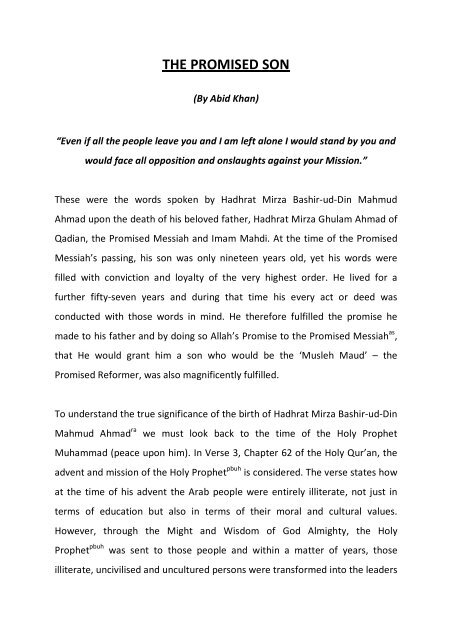 THE PROMISED SON

(By Abid Khan)

"Even if all the people leave you and I am left alone I would stand by you and would face all opposition and onslaughts against your Mission."

These were the words spoken by Hadhrat Mirza Bashir-ud-Din Mahmud Ahmad upon the death of his beloved father, Hadhrat Mirza Ghulam Ahmad of Qadian, the Promised Messiah and Imam Mahdi. At the time of the Promised Messiah's passing, his son was only nineteen years old, yet his words were filled with conviction and loyalty of the very highest order. He lived for a further fifty-seven years and during that time his every act or deed was conducted with those words in mind. He therefore fulfilled the promise he made to his father and by doing so Allah's Promise to the Promised Messiah$^{as}$, that He would grant him a son who would be the 'Musleh Maud' – the Promised Reformer, was also magnificently fulfilled.

To understand the true significance of the birth of Hadhrat Mirza Bashir-ud-Din Mahmud Ahmad$^{ra}$ we must look back to the time of the Holy Prophet Muhammad (peace upon him). In Verse 3, Chapter 62 of the Holy Qur'an, the advent and mission of the Holy Prophet$^{pbuh}$ is considered. The verse states how at the time of his advent the Arab people were entirely illiterate, not just in terms of education but also in terms of their moral and cultural values. However, through the Might and Wisdom of God Almighty, the Holy Prophet$^{pbuh}$ was sent to those people and within a matter of years, those illiterate, uncivilised and uncultured persons were transformed into the leaders